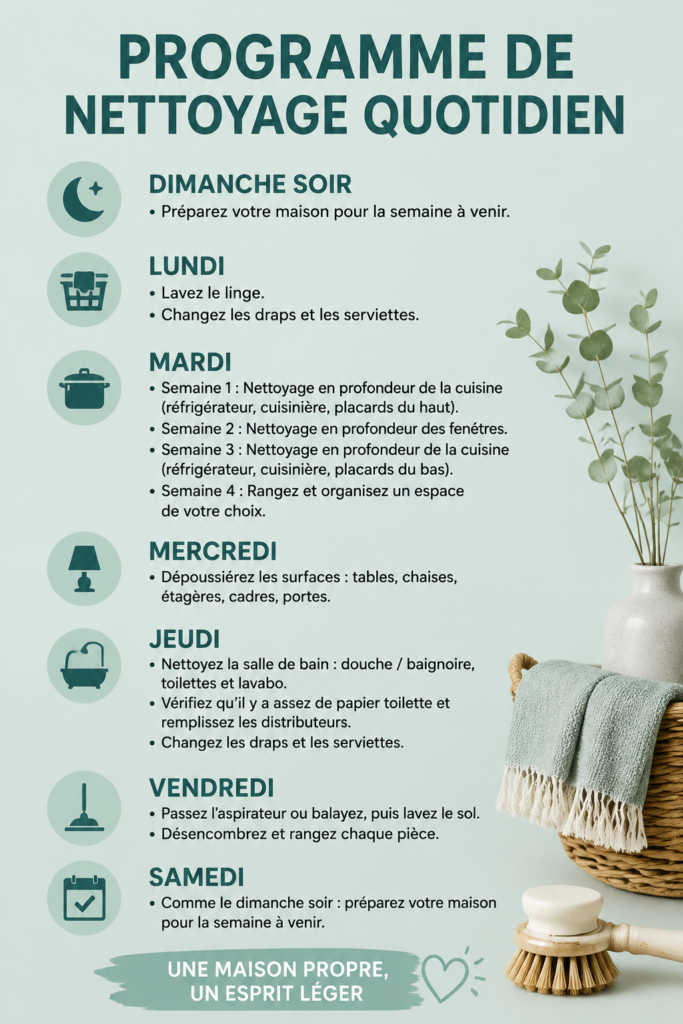 PROGRAMME DE NETTOYAGE QUOTIDIEN

DIMANCHE SOIR
• Préparez votre maison pour la semaine à venir.

LUNDI
• Lavez le linge.
• Changez les draps et les serviettes.

MARDI
• Semaine 1 : Nettoyage en profondeur de la cuisine (réfrigérateur, cuisinière, placards du haut).
• Semaine 2 : Nettoyage en profondeur des fenêtres.
• Semaine 3 : Nettoyage en profondeur de la cuisine (réfrigérateur, cuisinière, placards du bas).
• Semaine 4 : Rangez et organisez un espace de votre choix.

MERCREDI
• Dépoussiérez les surfaces : tables, chaises, étagères, cadres, portes.

JEUDI
• Nettoyez la salle de bain : douche / baignoire, toilettes et lavabo.
• Vérifiez qu'il y a assez de papier toilette et remplissez les distributeurs.
• Changez les draps et les serviettes.

VENDREDI
• Passez l'aspirateur ou balayez, puis lavez le sol.
• Désencombrez et rangez chaque pièce.

SAMEDI
• Comme le dimanche soir : préparez votre maison pour la semaine à venir.

UNE MAISON PROPRE, UN ESPRIT LÉGER